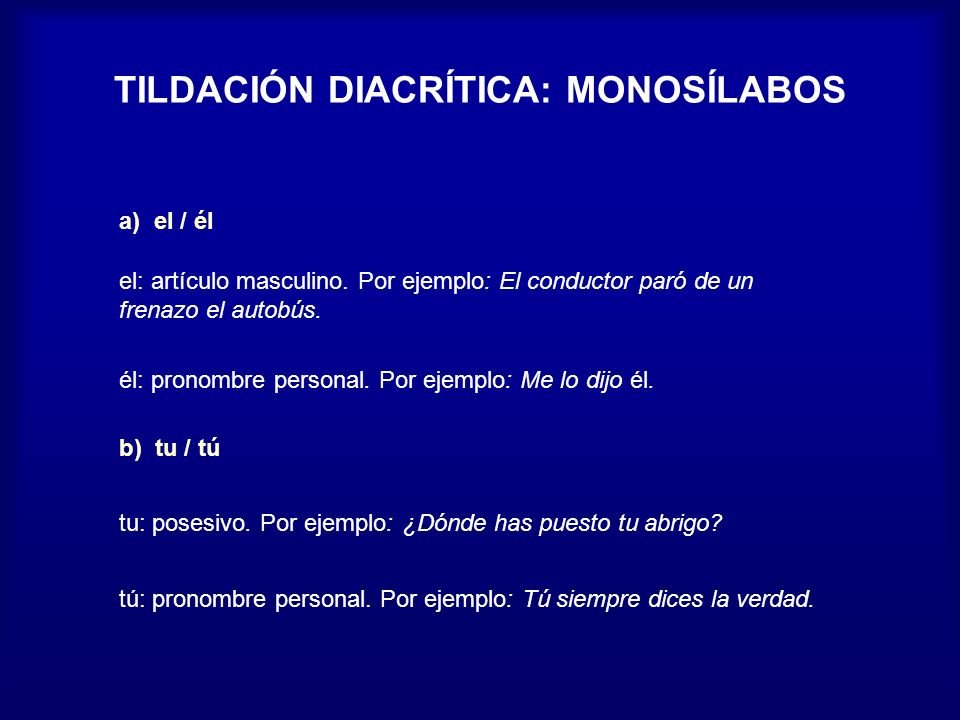 TILDACIÓN DIACRÍTICA: MONOSÍLABOS

a) el / él

el: artículo masculino. Por ejemplo: El conductor paró de un frenazo el autobús.

él: pronombre personal. Por ejemplo: Me lo dijo él.

b) tu / tú

tu: posesivo. Por ejemplo: ¿Dónde has puesto tu abrigo?

tú: pronombre personal. Por ejemplo: Tú siempre dices la verdad.